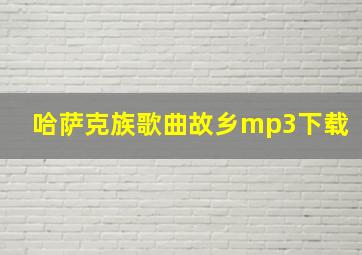 哈萨克族歌曲故乡mp3下载